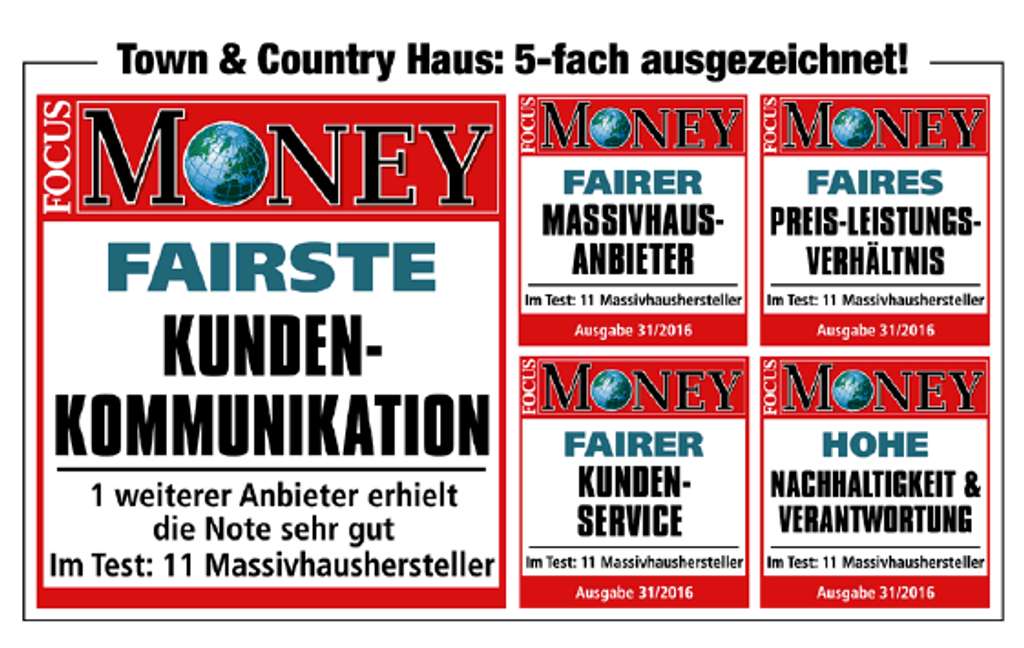 Town & Country Haus: 5-fach ausgezeichnet!

FOCUS MONEY
FAIRSTE
KUNDEN-KOMMUNIKATION
1 weiterer Anbieter erhielt die Note sehr gut
Im Test: 11 Massivhaushersteller

FOCUS MONEY
FAIRER
MASSIVHAUS-ANBIETER
Im Test: 11 Massivhaushersteller
Ausgabe 31/2016

FOCUS MONEY
FAIRES
PREIS-LEISTUNGS-VERHÄLTNIS
Im Test: 11 Massivhaushersteller
Ausgabe 31/2016

FOCUS MONEY
FAIRER
KUNDEN-SERVICE
Im Test: 11 Massivhaushersteller
Ausgabe 31/2016

FOCUS MONEY
HOHE
NACHHALTIGKEIT & VERANTWORTUNG
Im Test: 11 Massivhaushersteller
Ausgabe 31/2016